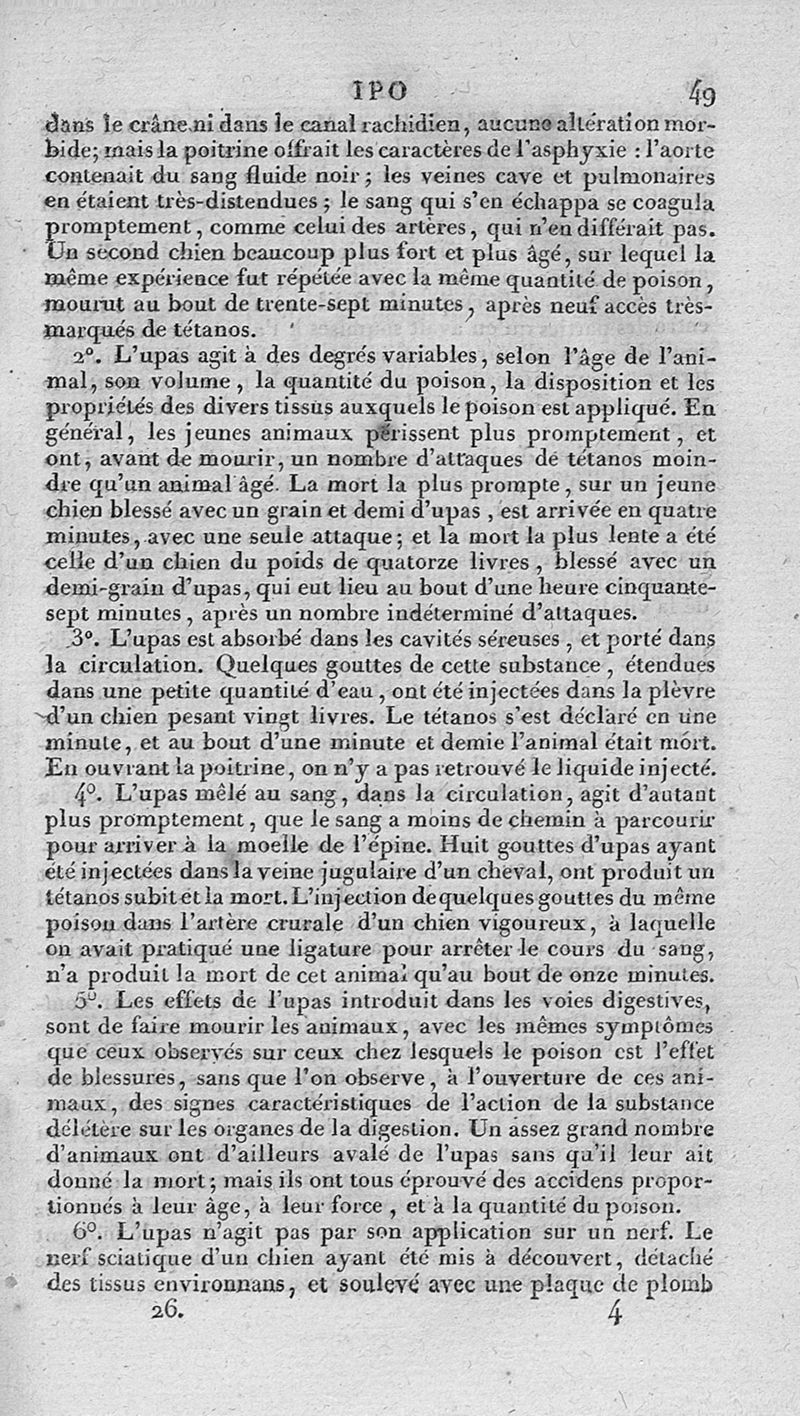 IPO 49

dans le crâne ni dans le canal rachidien, aucune altération morbide; mais la poitrine offrait les caractères de l'asphyxie : l'aorte contenait du sang fluide noir; les veines cave et pulmonaires en étaient très-distendues; le sang qui s'en échappa se coagula promptement, comme celui des artères, qui n'en différait pas. Un second chien beaucoup plus fort et plus âgé, sur lequel la même expérience fut répétée avec la même quantité de poison, mourut au bout de trente-sept minutes, après neuf accès très-marqués de tétanos.

2°. L'upas agit à des degrés variables, selon l'âge de l'animal, son volume, la quantité du poison, la disposition et les propriétés des divers tissus auxquels le poison est appliqué. En général, les jeunes animaux périssent plus promptement, et ont, avant de mourir, un nombre d'attaques de tétanos moindre qu'un animal âgé. La mort la plus prompte, sur un jeune chien blessé avec un grain et demi d'upas, est arrivée en quatre minutes, avec une seule attaque; et la mort la plus lente a été celle d'un chien du poids de quatorze livres, blessé avec un demi-grain d'upas, qui eut lieu au bout d'une heure cinquante-sept minutes, après un nombre indéterminé d'attaques.

3°. L'upas est absorbé dans les cavités séreuses, et porté dans la circulation. Quelques gouttes de cette substance, étendues dans une petite quantité d'eau, ont été injectées dans la plèvre d'un chien pesant vingt livres. Le tétanos s'est déclaré en une minute, et au bout d'une minute et demie l'animal était mort. En ouvrant la poitrine, on n'y a pas retrouvé le liquide injecté.

4°. L'upas mêlé au sang, dans la circulation, agit d'autant plus promptement, que le sang a moins de chemin à parcourir pour arriver à la moelle de l'épine. Huit gouttes d'upas ayant été injectées dans la veine jugulaire d'un cheval, ont produit un tétanos subit et la mort. L'injection de quelques gouttes du même poison dans l'artère crurale d'un chien vigoureux, à laquelle on avait pratiqué une ligature pour arrêter le cours du sang, n'a produit la mort de cet animal qu'au bout de onze minutes.

5°. Les effets de l'upas introduit dans les voies digestives, sont de faire mourir les animaux, avec les mêmes symptômes que ceux observés sur ceux chez lesquels le poison est l'effet de blessures, sans que l'on observe, à l'ouverture de ces animaux, des signes caractéristiques de l'action de la substance délétère sur les organes de la digestion. Un assez grand nombre d'animaux ont d'ailleurs avalé de l'upas sans qu'il leur ait donné la mort; mais ils ont tous éprouvé des accidens proportionnés à leur âge, à leur force, et à la quantité du poison.

6°. L'upas n'agit pas par son application sur un nerf. Le nerf sciatique d'un chien ayant été mis à découvert, détaché des tissus environnans, et soulevé avec une plaque de plomb

26. 4